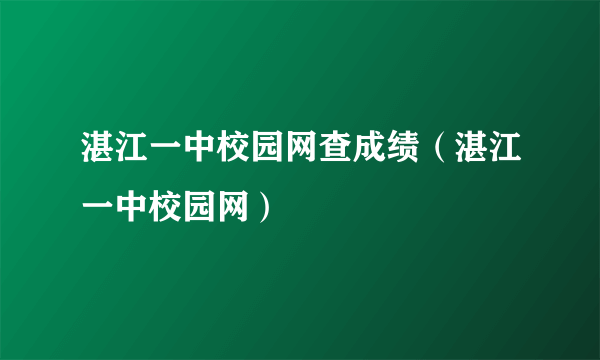 湛江一中校园网查成绩（湛江一中校园网）